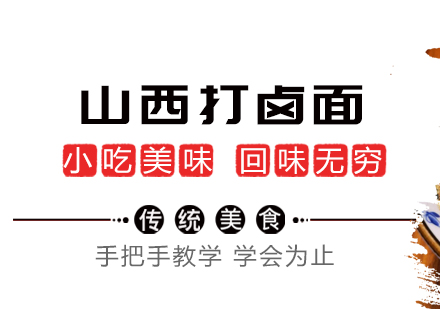 山西打卤面

小吃美味 回味无穷

传统美食

手把手教学 学会为止